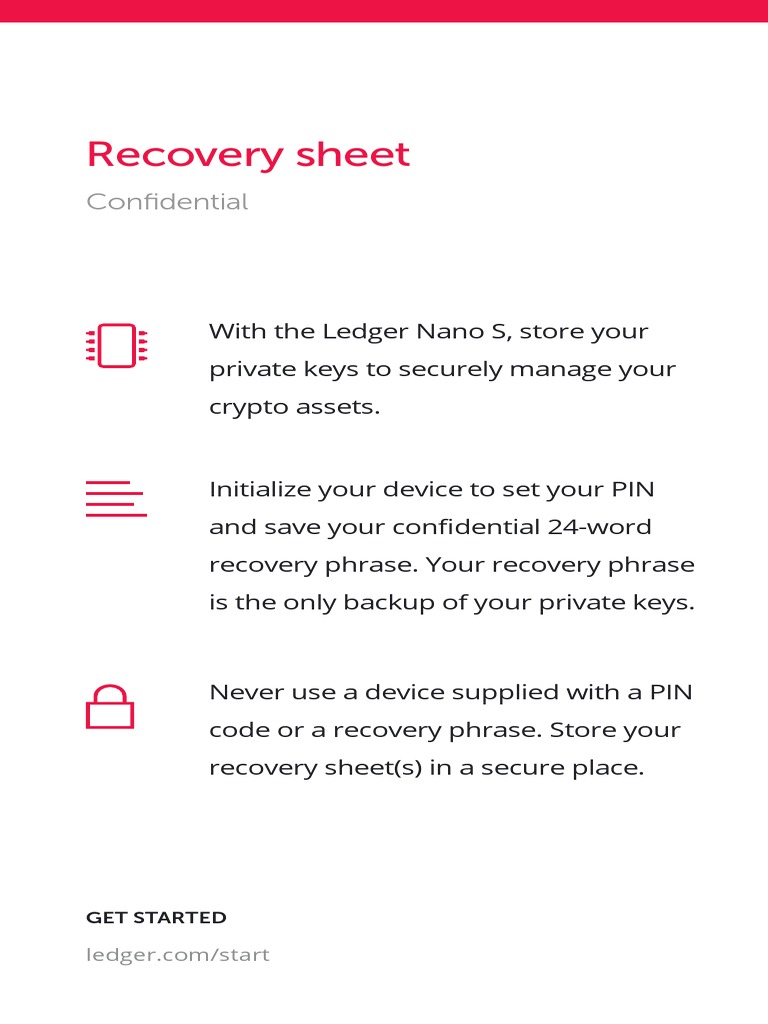 Recovery sheet

Confidential

With the Ledger Nano S, store your private keys to securely manage your crypto assets.

Initialize your device to set your PIN and save your confidential 24-word recovery phrase. Your recovery phrase is the only backup of your private keys.

Never use a device supplied with a PIN code or a recovery phrase. Store your recovery sheet(s) in a secure place.

GET STARTED

ledger.com/start